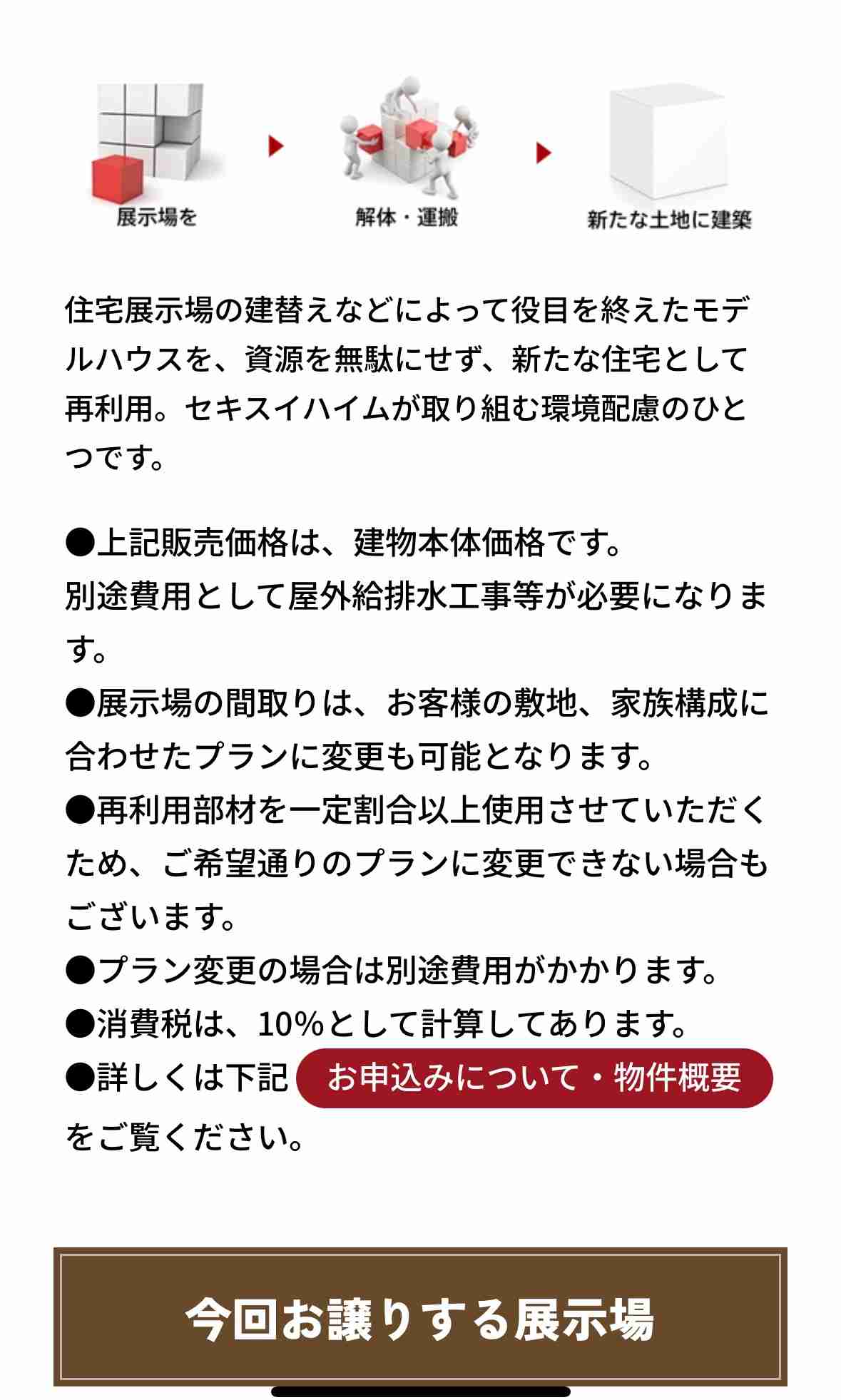 展示場を

解体・運搬

新たな土地に建築

住宅展示場の建替えなどによって役目を終えたモデルハウスを、資源を無駄にせず、新たな住宅として再利用。セキスイハイムが取り組む環境配慮のひとつです。

●上記販売価格は、建物本体価格です。
別途費用として屋外給排水工事等が必要になります。
●展示場の間取りは、お客様の敷地、家族構成に合わせたプランに変更も可能となります。
●再利用部材を一定割合以上使用させていただくため、ご希望通りのプランに変更できない場合もございます。
●プラン変更の場合は別途費用がかかります。
●消費税は、10%として計算してあります。
●詳しくは下記 お申込みについて・物件概要 をご覧ください。

今回お譲りする展示場